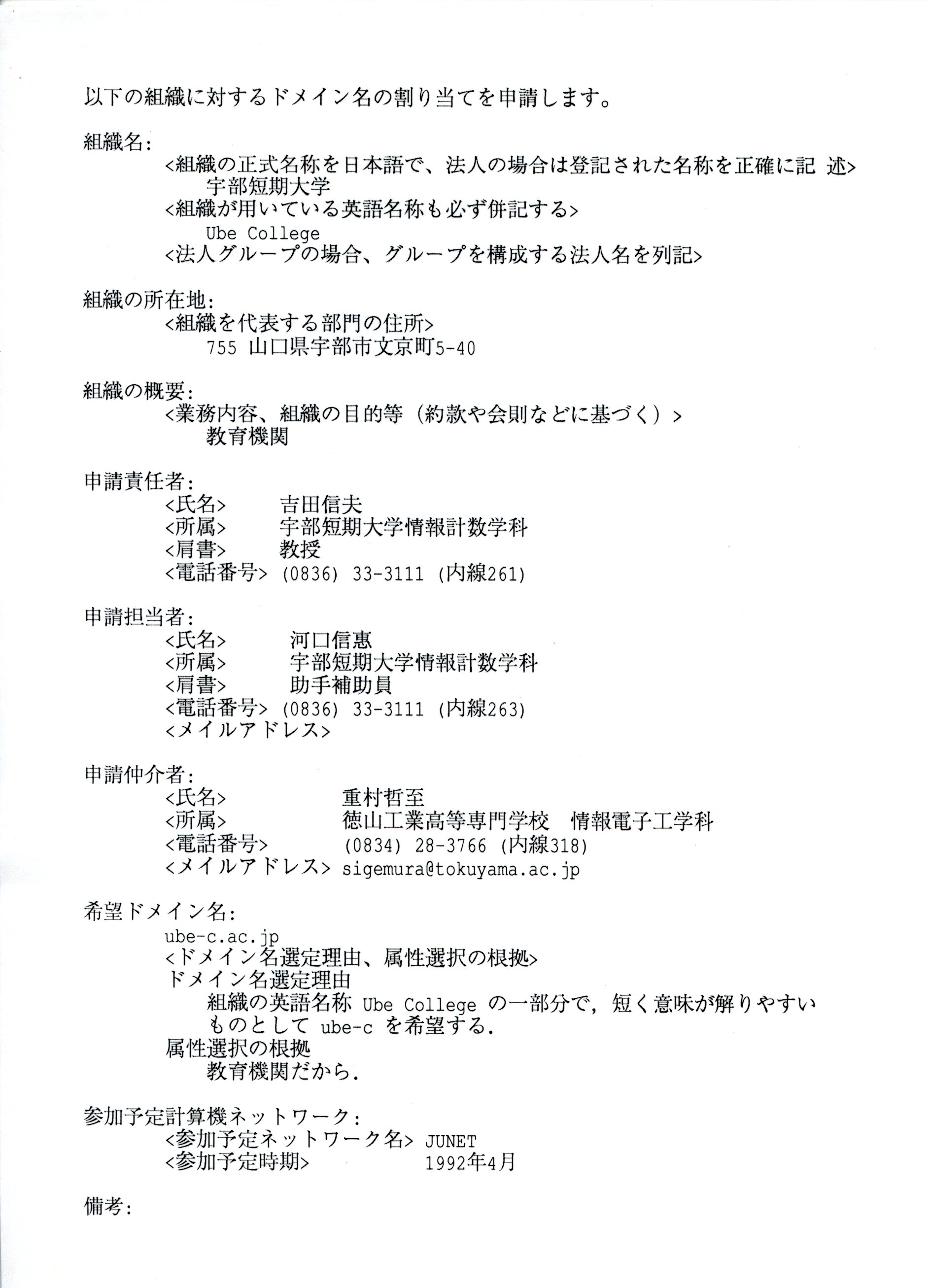 以下の組織に対するドメイン名の割り当てを申請します。

組織名:
<組織の正式名称を日本語で、法人の場合は登記された名称を正確に記 述>
宇部短期大学
<組織が用いている英語名称も必ず併記する>
Ube College
<法人グループの場合、グループを構成する法人名を列記>

組織の所在地:
<組織を代表する部門の住所>
755 山口県宇部市文京町5-40

組織の概要:
<業務内容、組織の目的等(約款や会則などに基づく)>
教育機関

申請責任者:
<氏名> 吉田信夫
<所属> 宇部短期大学情報計数学科
<肩書> 教授
<電話番号> (0836) 33-3111 (内線261)

申請担当者:
<氏名> 河口信惠
<所属> 宇部短期大学情報計数学科
<肩書> 助手補助員
<電話番号> (0836) 33-3111 (内線263)
<メイルアドレス>

申請仲介者:
<氏名> 重村哲至
<所属> 徳山工業高等専門学校 情報電子工学科
<電話番号> (0834) 28-3766 (内線318)
<メイルアドレス> sigemura@tokuyama.ac.jp

希望ドメイン名:
ube-c.ac.jp
<ドメイン名選定理由、属性選択の根拠>
ドメイン名選定理由
組織の英語名称 Ube College の一部分で, 短く意味が解りやすいものとして ube-c を希望する.
属性選択の根拠
教育機関だから.

参加予定計算機ネットワーク:
<参加予定ネットワーク名> JUNET
<参加予定時期> 1992年4月

備考: